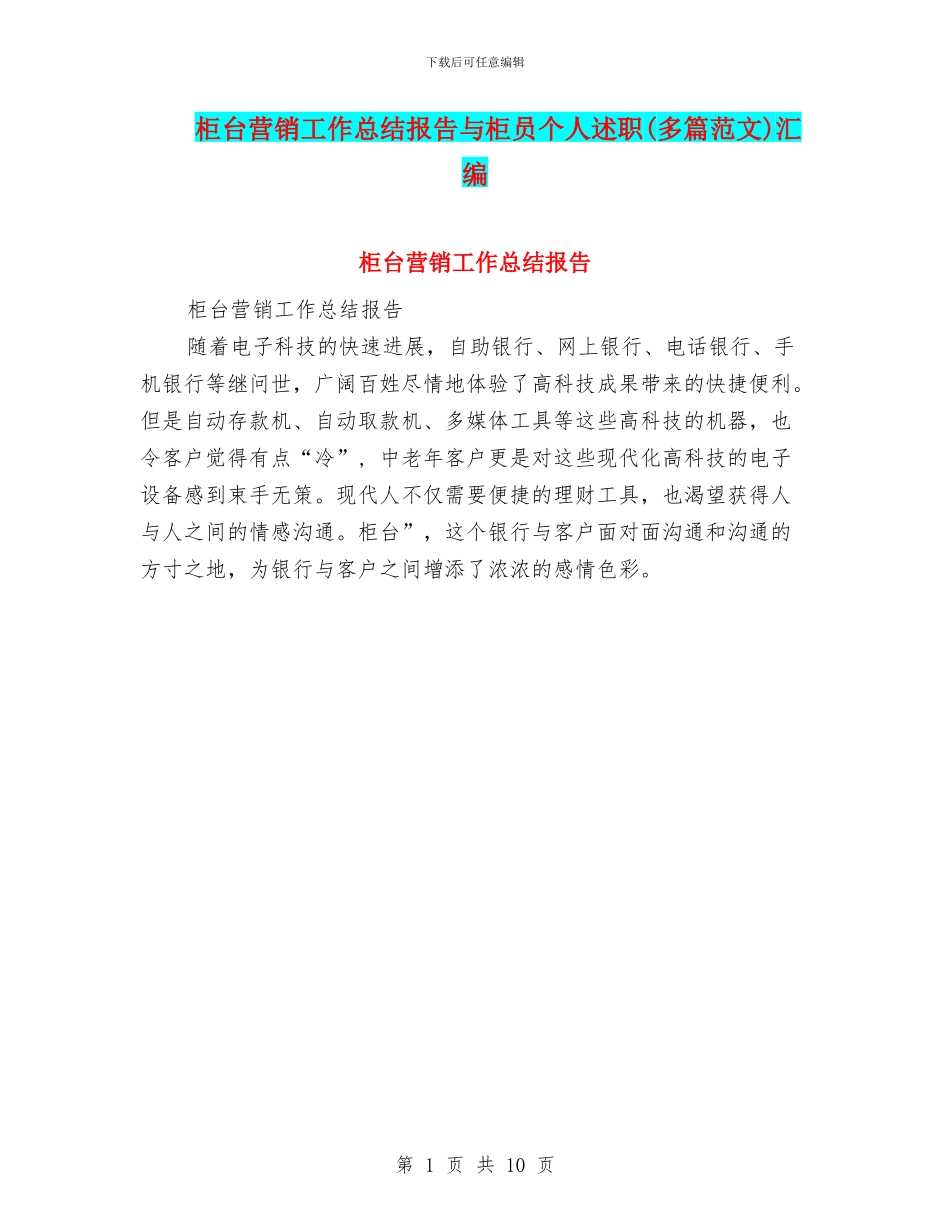 下载后可任意编辑

柜台营销工作总结报告与柜员个人述职(多篇范文)汇编

柜台营销工作总结报告

柜台营销工作总结报告

随着电子科技的快速进展，自助银行、网上银行、电话银行、手机银行等继问世，广阔百姓尽情地体验了高科技成果带来的快捷便利。但是自动存款机、自动取款机、多媒体工具等这些高科技的机器，也令客户觉得有点“冷”，中老年客户更是对这些现代化高科技的电子设备感到束手无策。现代人不仅需要便捷的理财工具，也渴望获得人与人之间的情感沟通。柜台”，这个银行与客户面对面沟通和沟通的方寸之地，为银行与客户之间增添了浓浓的感情色彩。

第 1 页 共 10 页